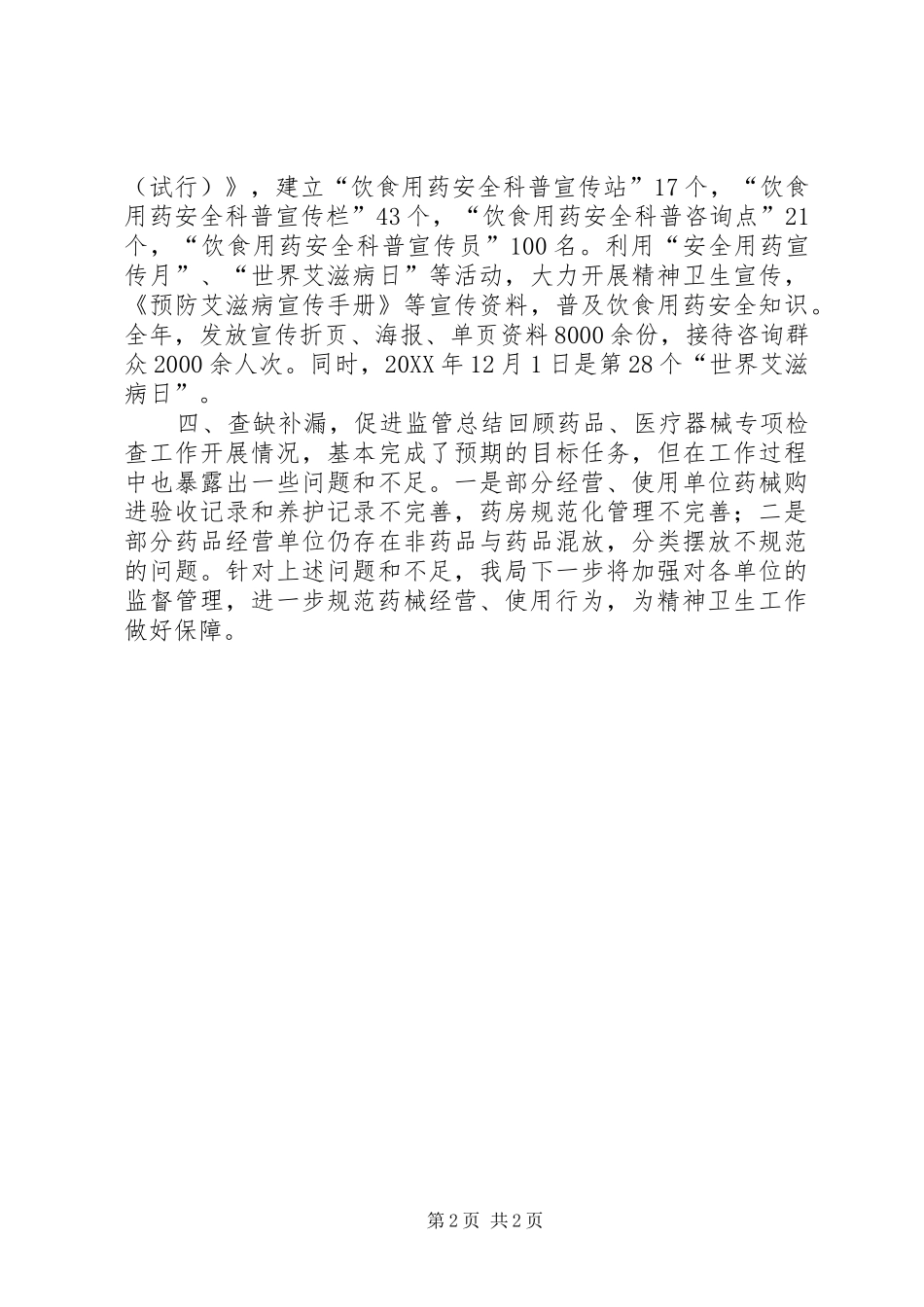 （试行）》，建立“饮食用药安全科普宣传站”17个，“饮食用药安全科普宣传栏”43个，“饮食用药安全科普咨询点”21个，“饮食用药安全科普宣传员”100名。利用“安全用药宣传月”、“世界艾滋病日”等活动，大力开展精神卫生宣传，《预防艾滋病宣传手册》等宣传资料，普及饮食用药安全知识。全年，发放宣传折页、海报、单页资料8000余份，接待咨询群众2000余人次。同时，20XX年12月1日是第28个“世界艾滋病日”。

四、查缺补漏，促进监管总结回顾药品、医疗器械专项检查工作开展情况，基本完成了预期的目标任务，但在工作过程中也暴露出一些问题和不足。一是部分经营、使用单位药械购进验收记录和养护记录不完善，药房规范化管理不完善；二是部分药品经营单位仍存在非药品与药品混放，分类摆放不规范的问题。针对上述问题和不足，我局下一步将加强对各单位的监督管理，进一步规范药械经营、使用行为，为精神卫生工作做好保障。

第2页 共2页